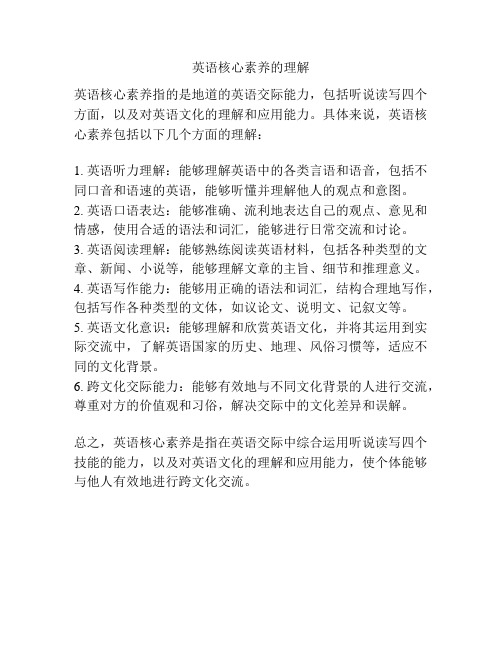 英语核心素养的理解

英语核心素养指的是地道的英语交际能力，包括听说读写四个方面，以及对英语文化的理解和应用能力。具体来说，英语核心素养包括以下几个方面的理解：

1. 英语听力理解：能够理解英语中的各类言语和语音，包括不同口音和语速的英语，能够听懂并理解他人的观点和意图。
2. 英语口语表达：能够准确、流利地表达自己的观点、意见和情感，使用合适的语法和词汇，能够进行日常交流和讨论。
3. 英语阅读理解：能够熟练阅读英语材料，包括各种类型的文章、新闻、小说等，能够理解文章的主旨、细节和推理意义。
4. 英语写作能力：能够用正确的语法和词汇，结构合理地写作，包括写作各种类型的文体，如议论文、说明文、记叙文等。
5. 英语文化意识：能够理解和欣赏英语文化，并将其运用到实际交流中，了解英语国家的历史、地理、风俗习惯等，适应不同的文化背景。
6. 跨文化交际能力：能够有效地与不同文化背景的人进行交流，尊重对方的价值观和习俗，解决交际中的文化差异和误解。

总之，英语核心素养是指在英语交际中综合运用听说读写四个技能的能力，以及对英语文化的理解和应用能力，使个体能够与他人有效地进行跨文化交流。